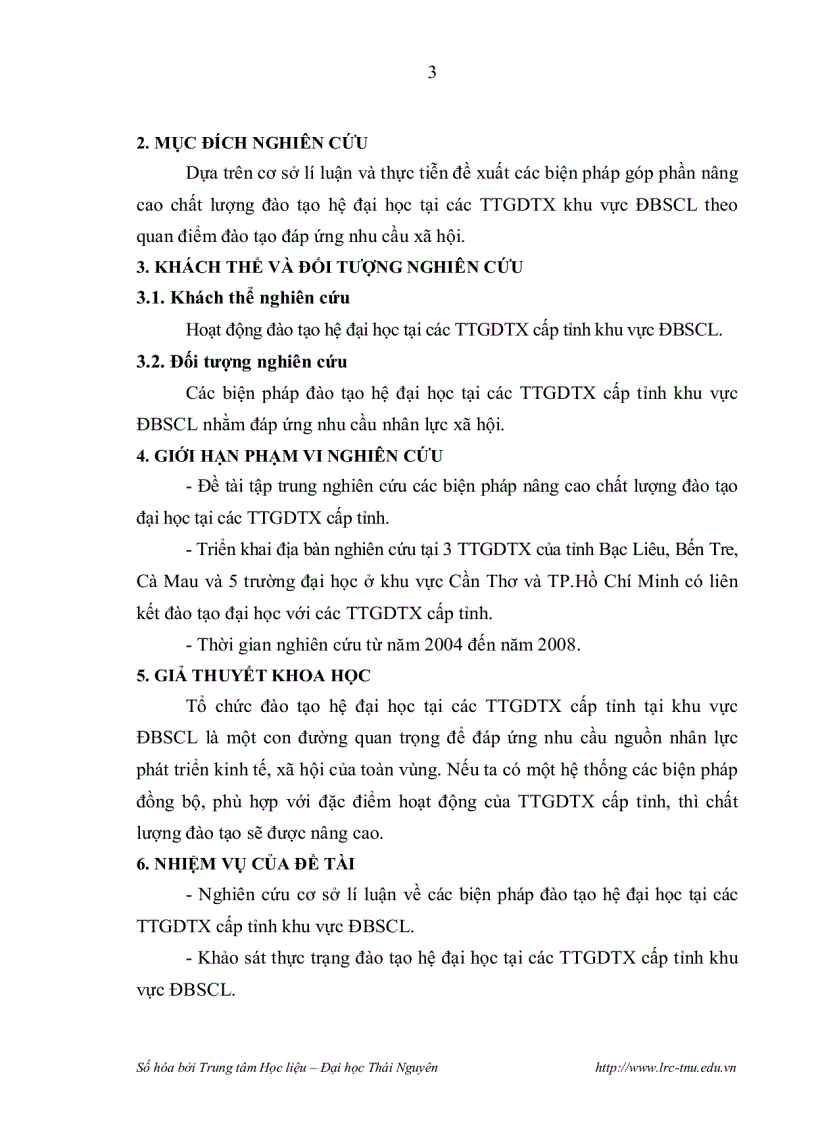 3

2. MỤC ĐÍCH NGHIÊN CỨU

Dựa trên cơ sở lí luận và thực tiễn đề xuất các biện pháp góp phần nâng cao chất lượng đào tạo hệ đại học tại các TTGDTX khu vực ĐBSCL theo quan điểm đào tạo đáp ứng nhu cầu xã hội.

3. KHÁCH THỂ VÀ ĐỐI TƯỢNG NGHIÊN CỨU

3.1. Khách thể nghiên cứu

Hoạt động đào tạo hệ đại học tại các TTGDTX cấp tỉnh khu vực ĐBSCL.

3.2. Đối tượng nghiên cứu

Các biện pháp đào tạo hệ đại học tại các TTGDTX cấp tỉnh khu vực ĐBSCL nhằm đáp ứng nhu cầu nhân lực xã hội.

4. GIỚI HẠN PHẠM VI NGHIÊN CỨU

- Đề tài tập trung nghiên cứu các biện pháp nâng cao chất lượng đào tạo đại học tại các TTGDTX cấp tỉnh.

- Triển khai địa bàn nghiên cứu tại 3 TTGDTX của tỉnh Bạc Liêu, Bến Tre, Cà Mau và 5 trường đại học ở khu vực Cần Thơ và TP.Hồ Chí Minh có liên kết đào tạo đại học với các TTGDTX cấp tỉnh.

- Thời gian nghiên cứu từ năm 2004 đến năm 2008.

5. GIẢ THUYẾT KHOA HỌC

Tổ chức đào tạo hệ đại học tại các TTGDTX cấp tỉnh tại khu vực ĐBSCL là một con đường quan trọng để đáp ứng nhu cầu nguồn nhân lực phát triển kinh tế, xã hội của toàn vùng. Nếu ta có một hệ thống các biện pháp đồng bộ, phù hợp với đặc điểm hoạt động của TTGDTX cấp tỉnh, thì chất lượng đào tạo sẽ được nâng cao.

6. NHIỆM VỤ CỦA ĐỀ TÀI

- Nghiên cứu cơ sở lí luận về các biện pháp đào tạo hệ đại học tại các TTGDTX cấp tỉnh khu vực ĐBSCL.

- Khảo sát thực trạng đào tạo hệ đại học tại các TTGDTX cấp tỉnh khu vực ĐBSCL.

Số hóa bởi Trung tâm Học liệu – Đại học Thái Nguyên http://www.lrc-tnu.edu.vn